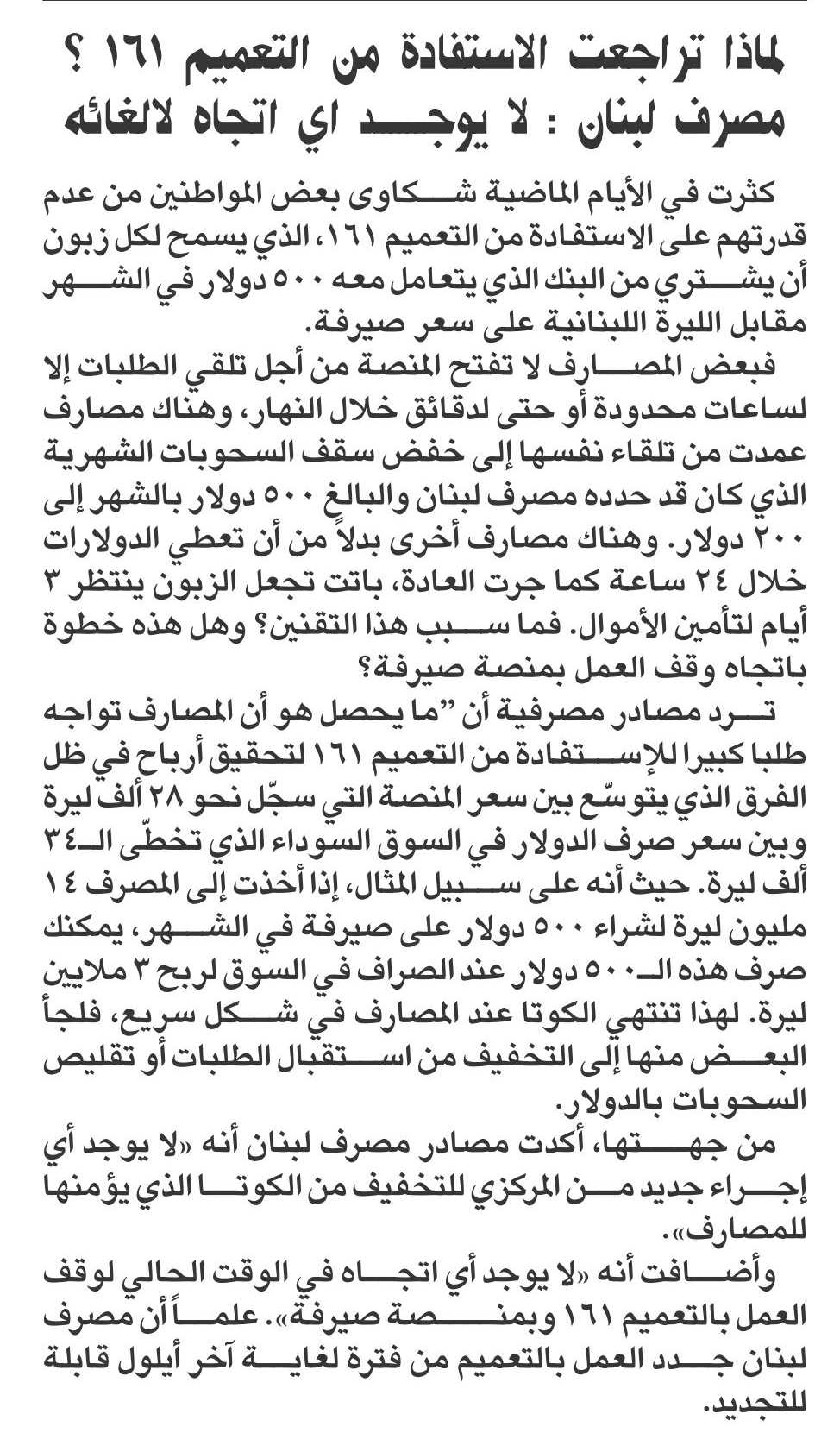 لماذا تراجعت الاستفادة من التعميم ١٦١ ؟
مصرف لبنان : لا يوجد اي اتجاه لالغائه

كثرت في الأيام الماضية شكاوى بعض المواطنين من عدم قدرتهم على الاستفادة من التعميم ١٦١، الذي يسمح لكل زبون أن يشتري من البنك الذي يتعامل معه ٥٠٠ دولار في الشهر مقابل الليرة اللبنانية على سعر صيرفة.

فبعض المصارف لا تفتح المنصة من أجل تلقي الطلبات إلا لساعات محدودة أو حتى لدقائق خلال النهار، وهناك مصارف عمدت من تلقاء نفسها إلى خفض سقف السحوبات الشهرية الذي كان قد حدده مصرف لبنان والبالغ ٥٠٠ دولار بالشهر إلى ٢٠٠ دولار. وهناك مصارف أخرى بدلاً من أن تعطي الدولارات خلال ٢٤ ساعة كما جرت العادة، باتت تجعل الزبون ينتظر ٣ أيام لتأمين الأموال. فما سبب هذا التقنين؟ وهل هذه خطوة باتجاه وقف العمل بمنصة صيرفة؟

ترد مصادر مصرفية أن "ما يحصل هو أن المصارف تواجه طلبا كبيرا للإستفادة من التعميم ١٦١ لتحقيق أرباح في ظل الفرق الذي يتوسّع بين سعر المنصة التي سجّل نحو ٢٨ ألف ليرة وبين سعر صرف الدولار في السوق السوداء الذي تخطّى الـ٣٤ ألف ليرة. حيث أنه على سبيل المثال، إذا أخذت إلى المصرف ١٤ مليون ليرة لشراء ٥٠٠ دولار على صيرفة في الشهر، يمكنك صرف هذه الـ٥٠٠ دولار عند الصراف في السوق لربح ٣ ملايين ليرة. لهذا تنتهي الكوتا عند المصارف في شكل سريع، فلجأ البعض منها إلى التخفيف من استقبال الطلبات أو تقليص السحوبات بالدولار.

من جهتها، أكدت مصادر مصرف لبنان أنه «لا يوجد أي إجراء جديد من المركزي للتخفيف من الكوتا الذي يؤمنها للمصارف».

وأضافت أنه «لا يوجد أي اتجاه في الوقت الحالي لوقف العمل بالتعميم ١٦١ وبمنصة صيرفة». علماً أن مصرف لبنان جدد العمل بالتعميم من فترة لغاية آخر أيلول قابلة للتجديد.